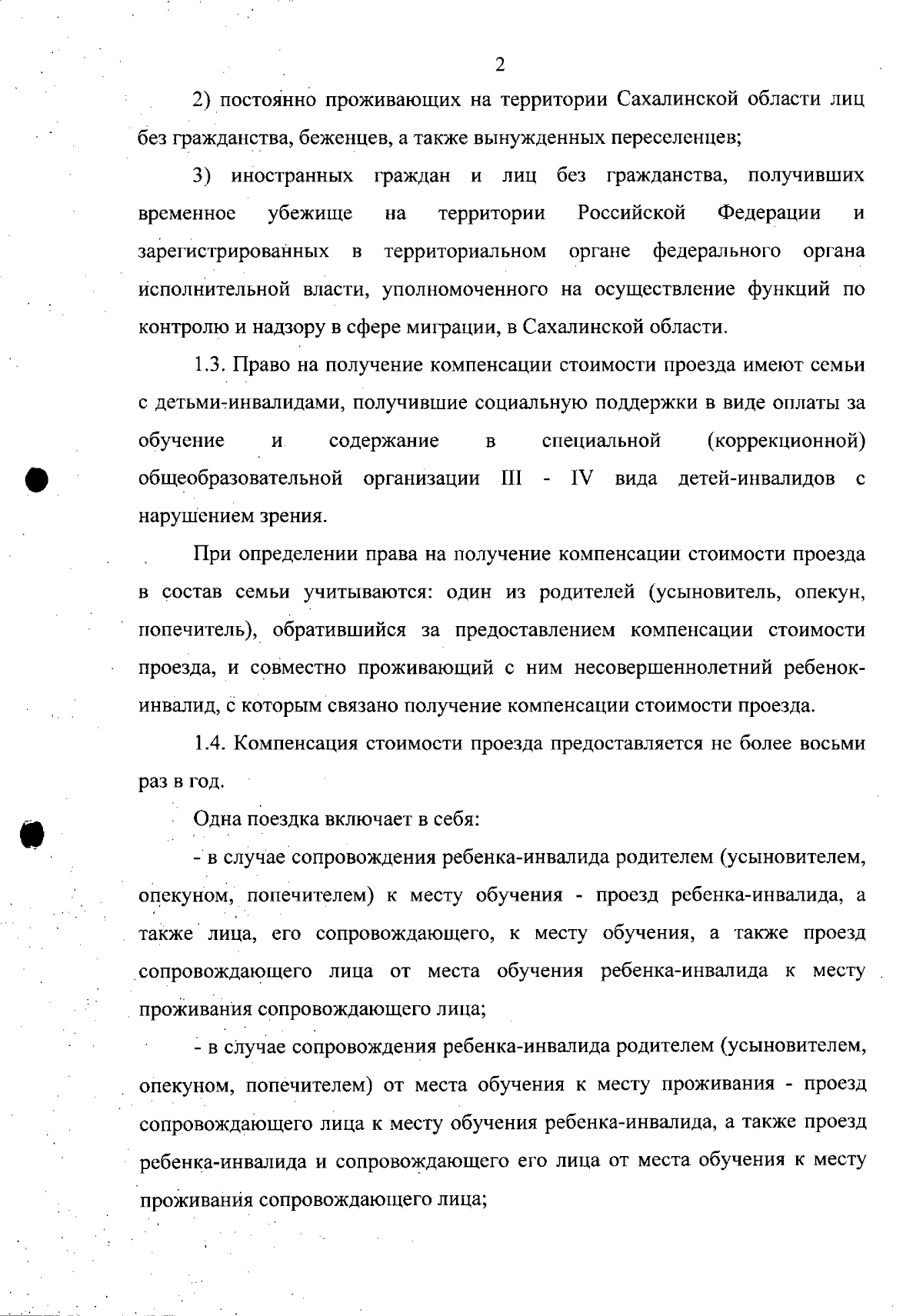 2

2) постоянно проживающих на территории Сахалинской области лиц без гражданства, беженцев, а также вынужденных переселенцев;

3) иностранных граждан и лиц без гражданства, получивших временное убежище на территории Российской Федерации и зарегистрированных в территориальном органе федерального органа исполнительной власти, уполномоченного на осуществление функций по контролю и надзору в сфере миграции, в Сахалинской области.

1.3. Право на получение компенсации стоимости проезда имеют семьи с детьми-инвалидами, получившие социальную поддержки в виде оплаты за обучение и содержание в специальной (коррекционной) общеобразовательной организации III - IV вида детей-инвалидов с нарушением зрения.

При определении права на получение компенсации стоимости проезда в состав семьи учитываются: один из родителей (усыновитель, опекун, попечитель), обратившийся за предоставлением компенсации стоимости проезда, и совместно проживающий с ним несовершеннолетний ребенок-инвалид, с которым связано получение компенсации стоимости проезда.

1.4. Компенсация стоимости проезда предоставляется не более восьми раз в год.

Одна поездка включает в себя:

- в случае сопровождения ребенка-инвалида родителем (усыновителем, опекуном, попечителем) к месту обучения - проезд ребенка-инвалида, а также лица, его сопровождающего, к месту обучения, а также проезд сопровождающего лица от места обучения ребенка-инвалида к месту проживания сопровождающего лица;

- в случае сопровождения ребенка-инвалида родителем (усыновителем, опекуном, попечителем) от места обучения к месту проживания - проезд сопровождающего лица к месту обучения ребенка-инвалида, а также проезд ребенка-инвалида и сопровождающего его лица от места обучения к месту проживания сопровождающего лица;